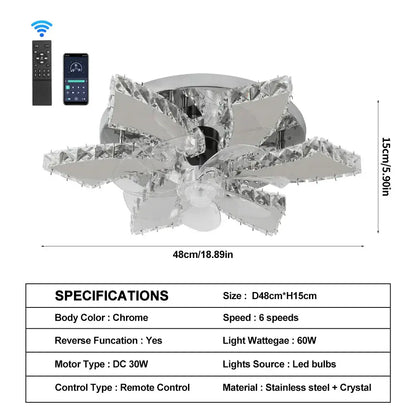 15cm/5.90in

48cm/18.89in

| SPECIFICATIONS | Size : D48cm*H15cm |
|---|---|
| Body Color : Chrome | Speed : 6 speeds |
| Reverse Funcation : Yes | Light Wattegae : 60W |
| Motor Type : DC 30W | Lights Source : Led bulbs |
| Control Type : Remote Control | Material : Stainless steel + Crystal |